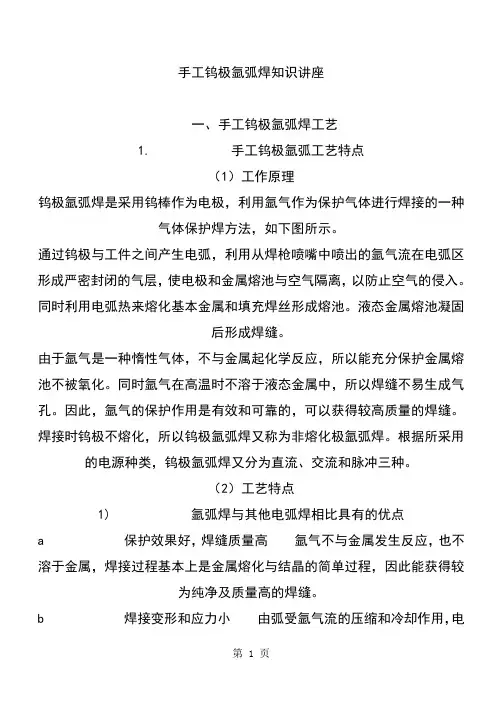 手工钨极氩弧焊知识讲座

一、手工钨极氩弧焊工艺

1. 手工钨极氩弧工艺特点

（1）工作原理

钨极氩弧焊是采用钨棒作为电极，利用氩气作为保护气体进行焊接的一种气体保护焊方法，如下图所示。

通过钨极与工件之间产生电弧，利用从焊枪喷嘴中喷出的氩气流在电弧区形成严密封闭的气层，使电极和金属熔池与空气隔离，以防止空气的侵入。同时利用电弧热来熔化基本金属和填充焊丝形成熔池。液态金属熔池凝固后形成焊缝。

由于氩气是一种惰性气体，不与金属起化学反应，所以能充分保护金属熔池不被氧化。同时氩气在高温时不溶于液态金属中，所以焊缝不易生成气孔。因此，氩气的保护作用是有效和可靠的，可以获得较高质量的焊缝。

焊接时钨极不熔化，所以钨极氩弧焊又称为非熔化极氩弧焊。根据所采用的电源种类，钨极氩弧焊又分为直流、交流和脉冲三种。

（2）工艺特点

1） 氩弧焊与其他电弧焊相比具有的优点

a 保护效果好，焊缝质量高 氩气不与金属发生反应，也不溶于金属，焊接过程基本上是金属熔化与结晶的简单过程，因此能获得较为纯净及质量高的焊缝。

b 焊接变形和应力小 由弧受氩气流的压缩和冷却作用，电

第 1 页